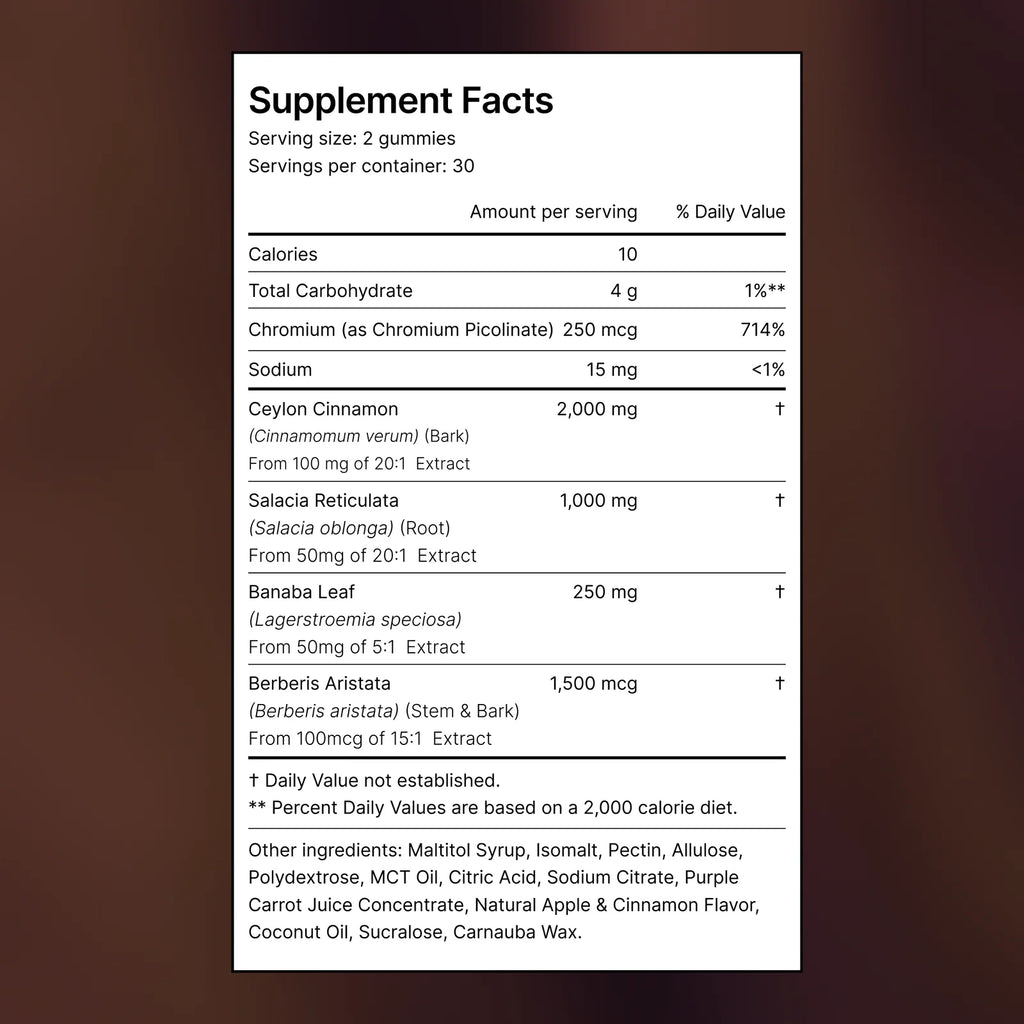 Supplement Facts
Serving size: 2 gummies
Servings per container: 30

| | Amount per serving | % Daily Value |
|---|---|---|
| Calories | 10 | |
| Total Carbohydrate | 4 g | 1%** |
| Chromium (as Chromium Picolinate) | 250 mcg | 714% |
| Sodium | 15 mg | <1% |
| Ceylon Cinnamon (Cinnamomum verum) (Bark) From 100 mg of 20:1 Extract | 2,000 mg | † |
| Salacia Reticulata (Salacia oblonga) (Root) From 50mg of 20:1 Extract | 1,000 mg | † |
| Banaba Leaf (Lagerstroemia speciosa) From 50mg of 5:1 Extract | 250 mg | † |
| Berberis Aristata (Berberis aristata) (Stem & Bark) From 100mcg of 15:1 Extract | 1,500 mcg | † |

† Daily Value not established.
** Percent Daily Values are based on a 2,000 calorie diet.

Other ingredients: Maltitol Syrup, Isomalt, Pectin, Allulose, Polydextrose, MCT Oil, Citric Acid, Sodium Citrate, Purple Carrot Juice Concentrate, Natural Apple & Cinnamon Flavor, Coconut Oil, Sucralose, Carnauba Wax.